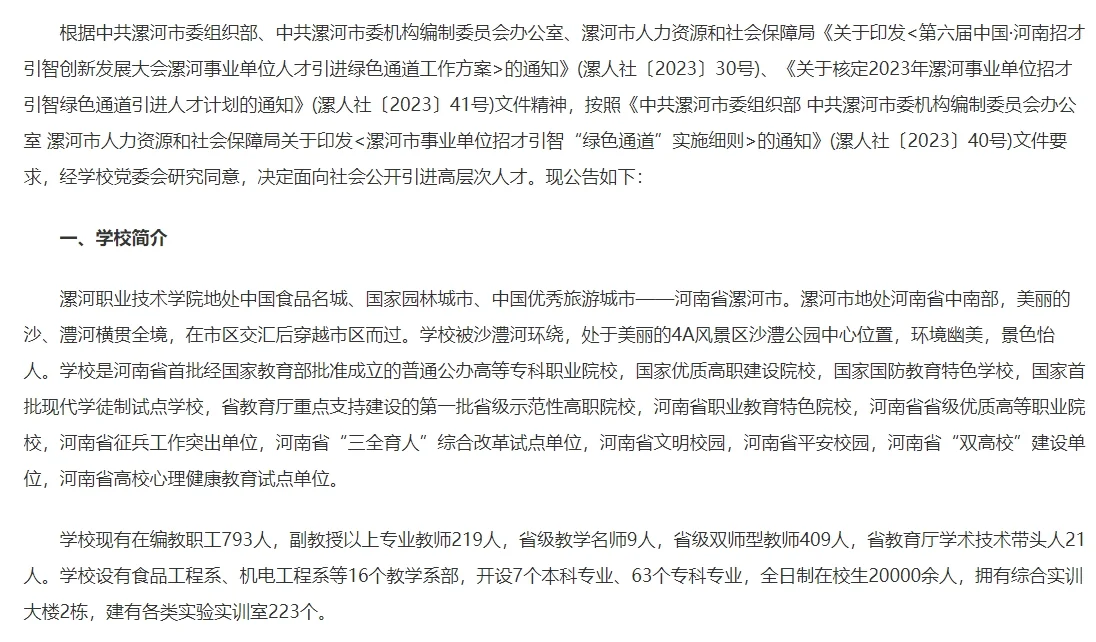 根据中共漯河市委组织部、中共漯河市委机构编制委员会办公室、漯河市人力资源和社会保障局《关于印发<第六届中国·河南招才引智创新发展大会漯河事业单位人才引进绿色通道工作方案>的通知》(漯人社〔2023〕30号)、《关于核定2023年漯河事业单位招才引智绿色通道引进人才计划的通知》(漯人社〔2023〕41号)文件精神，按照《中共漯河市委组织部 中共漯河市委机构编制委员会办公室 漯河市人力资源和社会保障局关于印发<漯河市事业单位招才引智“绿色通道”实施细则>的通知》(漯人社〔2023〕40号)文件要求，经学校党委会研究同意，决定面向社会公开引进高层次人才。现公告如下：

一、学校简介

漯河职业技术学院地处中国食品名城、国家园林城市、中国优秀旅游城市——河南省漯河市。漯河市地处河南省中南部，美丽的沙、澧河横贯全境，在市区交汇后穿越市区而过。学校被沙澧河环绕，处于美丽的4A风景区沙澧公园中心位置，环境幽美，景色怡人。学校是河南省首批经国家教育部批准成立的普通公办高等专科职业院校，国家优质高职建设院校，国家国防教育特色学校，国家首批现代学徒制试点学校，省教育厅重点支持建设的第一批省级示范性高职院校，河南省职业教育特色院校，河南省省级优质高等职业院校，河南省征兵工作突出单位，河南省“三全育人”综合改革试点单位，河南省文明校园，河南省平安校园，河南省“双高校”建设单位，河南省高校心理健康教育试点单位。

学校现有在编教职工793人，副教授以上专业教师219人，省级教学名师9人，省级双师型教师409人，省教育厅学术技术带头人21人。学校设有食品工程系、机电工程系等16个教学系部，开设7个本科专业、63个专科专业，全日制在校生20000余人，拥有综合实训大楼2栋，建有各类实验实训室223个。